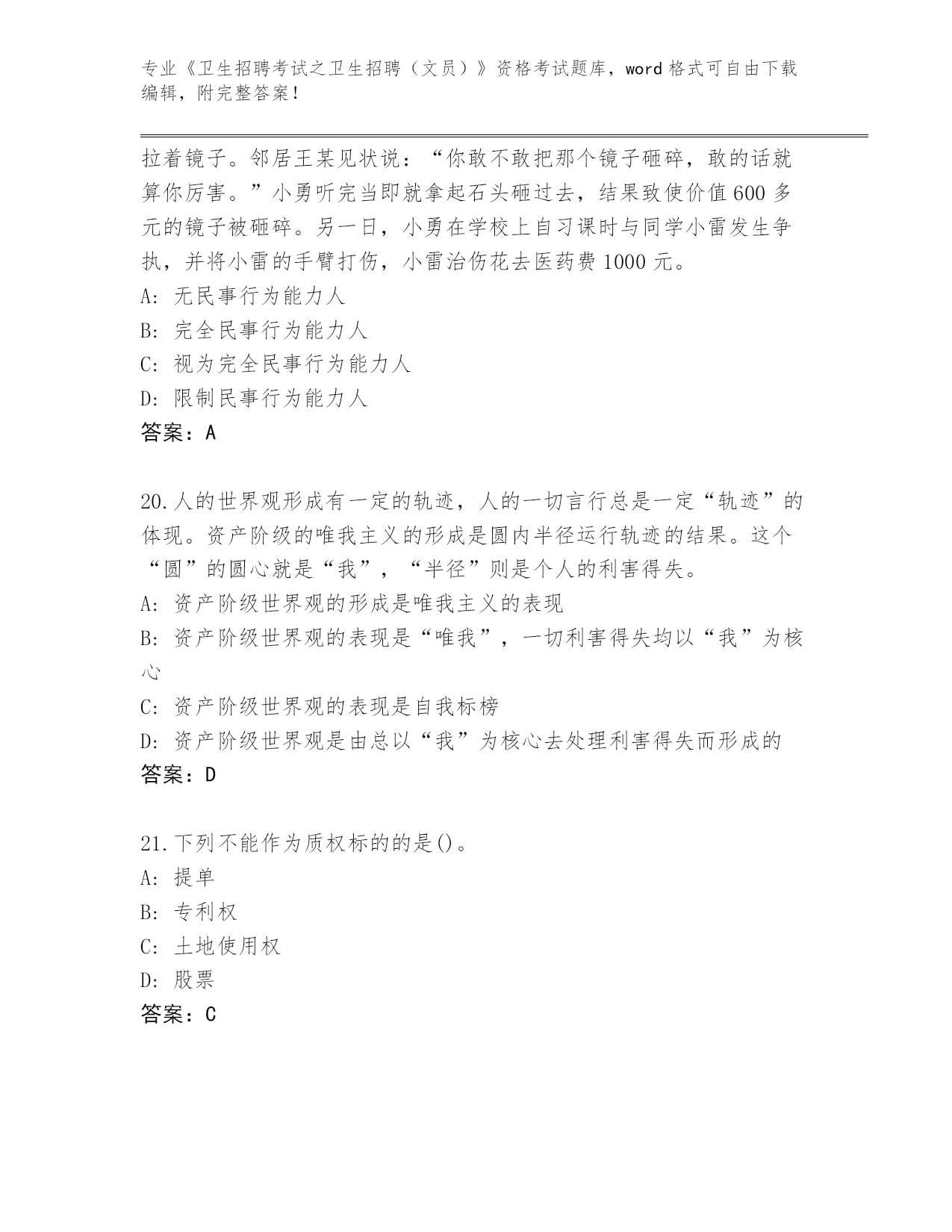 专业《卫生招聘考试之卫生招聘（文员）》资格考试题库，word 格式可自由下载编辑，附完整答案！

拉着镜子。邻居王某见状说：“你敢不敢把那个镜子砸碎，敢的话就算你厉害。”小勇听完当即就拿起石头砸过去，结果致使价值 600 多元的镜子被砸碎。另一日，小勇在学校上自习课时与同学小雷发生争执，并将小雷的手臂打伤，小雷治伤花去医药费 1000 元。
A: 无民事行为能力人
B: 完全民事行为能力人
C: 视为完全民事行为能力人
D: 限制民事行为能力人
答案：A

20.人的世界观形成有一定的轨迹，人的一切言行总是一定“轨迹”的体现。资产阶级的唯我主义的形成是圆内半径运行轨迹的结果。这个“圆”的圆心就是“我”，“半径”则是个人的利害得失。
A: 资产阶级世界观的形成是唯我主义的表现
B: 资产阶级世界观的表现是“唯我”，一切利害得失均以“我”为核心
C: 资产阶级世界观的表现是自我标榜
D: 资产阶级世界观是由总以“我”为核心去处理利害得失而形成的
答案：D

21.下列不能作为质权标的的是()。
A: 提单
B: 专利权
C: 土地使用权
D: 股票
答案：C